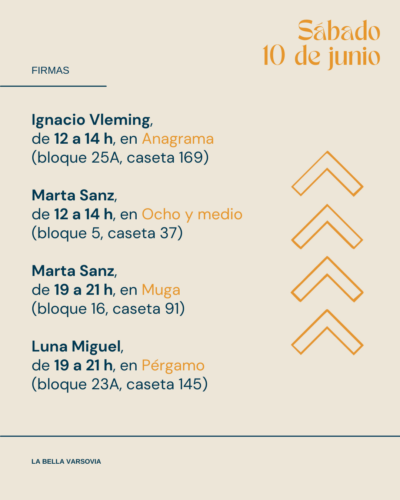 Sábado
10 de junio

FIRMAS

Ignacio Vleming,
de 12 a 14 h, en Anagrama
(bloque 25A, caseta 169)

Marta Sanz,
de 12 a 14 h, en Ocho y medio
(bloque 5, caseta 37)

Marta Sanz,
de 19 a 21 h, en Muga
(bloque 16, caseta 91)

Luna Miguel,
de 19 a 21 h, en Pérgamo
(bloque 23A, caseta 145)

LA BELLA VARSOVIA